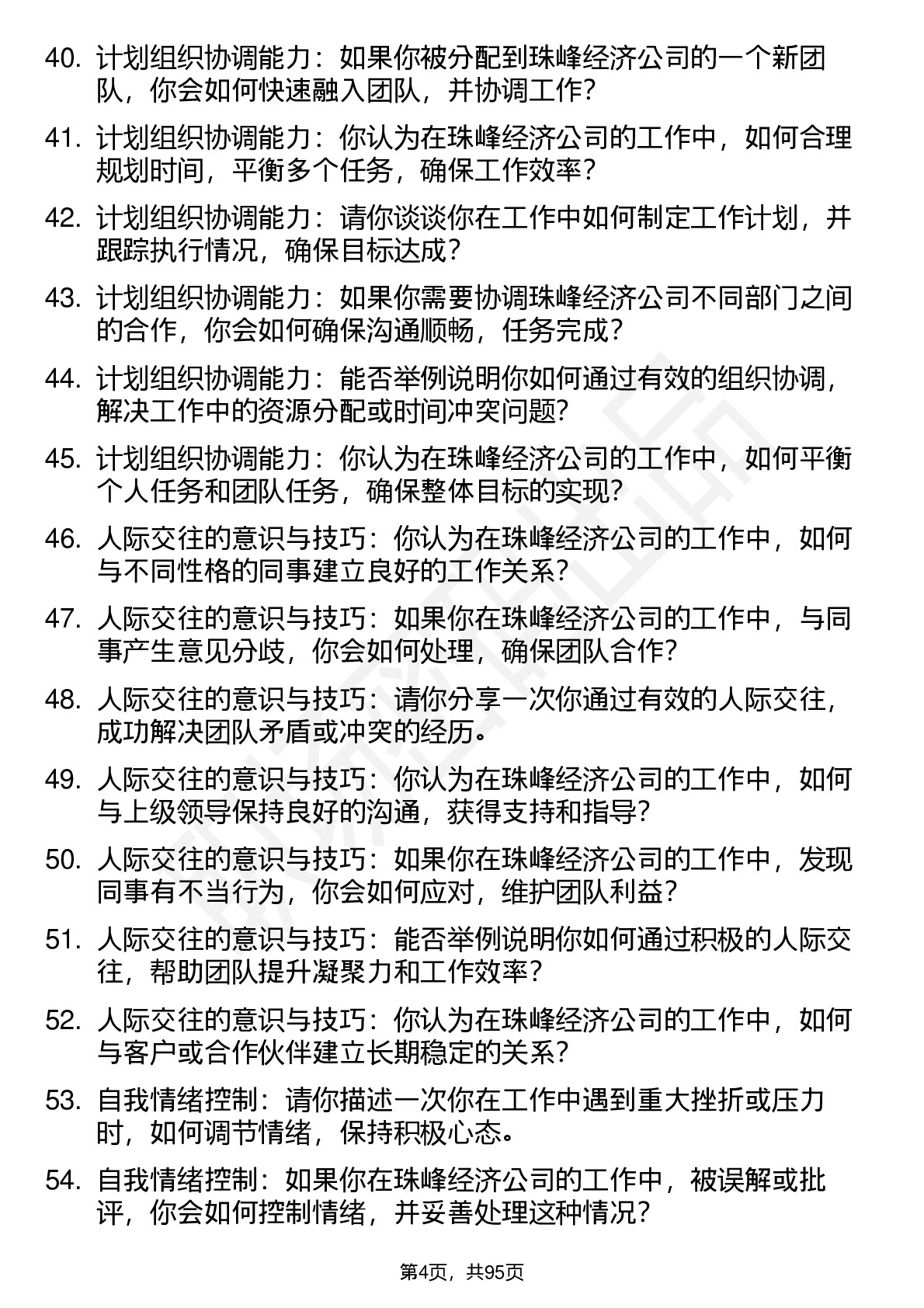 40. 计划组织协调能力：如果你被分配到珠峰经济公司的一个新团队，你会如何快速融入团队，并协调工作？

41. 计划组织协调能力：你认为在珠峰经济公司的工作中，如何合理规划时间，平衡多个任务，确保工作效率？

42. 计划组织协调能力：请你谈谈你在工作中如何制定工作计划，并跟踪执行情况，确保目标达成？

43. 计划组织协调能力：如果你需要协调珠峰经济公司不同部门之间的合作，你会如何确保沟通顺畅，任务完成？

44. 计划组织协调能力：能否举例说明你如何通过有效的组织协调，解决工作中的资源分配或时间冲突问题？

45. 计划组织协调能力：你认为在珠峰经济公司的工作中，如何平衡个人任务和团队任务，确保整体目标的实现？

46. 人际交往的意识与技巧：你认为在珠峰经济公司的工作中，如何与不同性格的同事建立良好的工作关系？

47. 人际交往的意识与技巧：如果你在珠峰经济公司的工作中，与同事产生意见分歧，你会如何处理，确保团队合作？

48. 人际交往的意识与技巧：请你分享一次你通过有效的人际交往，成功解决团队矛盾或冲突的经历。

49. 人际交往的意识与技巧：你认为在珠峰经济公司的工作中，如何与上级领导保持良好的沟通，获得支持和指导？

50. 人际交往的意识与技巧：如果你在珠峰经济公司的工作中，发现同事有不当行为，你会如何应对，维护团队利益？

51. 人际交往的意识与技巧：能否举例说明你如何通过积极的人际交往，帮助团队提升凝聚力和工作效率？

52. 人际交往的意识与技巧：你认为在珠峰经济公司的工作中，如何与客户或合作伙伴建立长期稳定的关系？

53. 自我情绪控制：请你描述一次你在工作中遇到重大挫折或压力时，如何调节情绪，保持积极心态。

54. 自我情绪控制：如果你在珠峰经济公司的工作中，被误解或批评，你会如何控制情绪，并妥善处理这种情况？

第4页，共95页